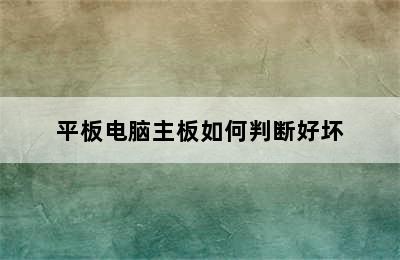 平板电脑主板如何判断好坏